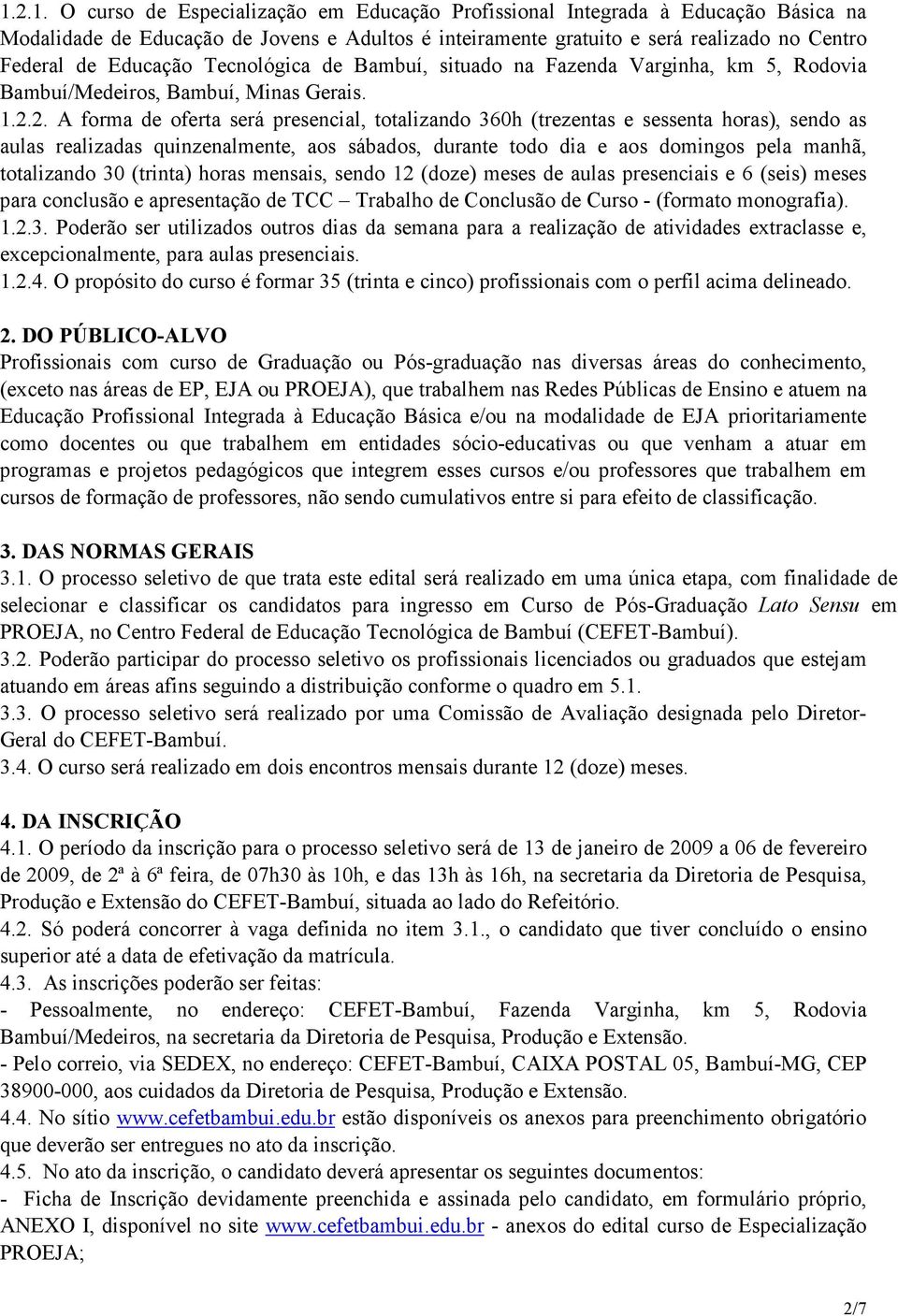 1.2.1. O curso de Especialização em Educação Profissional Integrada à Educação Básica na Modalidade de Educação de Jovens e Adultos é inteiramente gratuito e será realizado no Centro Federal de Educação Tecnológica de Bambuí, situado na Fazenda Varginha, km 5, Rodovia Bambuí/Medeiros, Bambuí, Minas Gerais.
1.2.2. A forma de oferta será presencial, totalizando 360h (trezentas e sessenta horas), sendo as aulas realizadas quinzenalmente, aos sábados, durante todo dia e aos domingos pela manhã, totalizando 30 (trinta) horas mensais, sendo 12 (doze) meses de aulas presenciais e 6 (seis) meses para conclusão e apresentação de TCC – Trabalho de Conclusão de Curso - (formato monografia).
1.2.3. Poderão ser utilizados outros dias da semana para a realização de atividades extraclasse e, excepcionalmente, para aulas presenciais.
1.2.4. O propósito do curso é formar 35 (trinta e cinco) profissionais com o perfil acima delineado.

2. DO PÚBLICO-ALVO
Profissionais com curso de Graduação ou Pós-graduação nas diversas áreas do conhecimento, (exceto nas áreas de EP, EJA ou PROEJA), que trabalhem nas Redes Públicas de Ensino e atuem na Educação Profissional Integrada à Educação Básica e/ou na modalidade de EJA prioritariamente como docentes ou que trabalhem em entidades sócio-educativas ou que venham a atuar em programas e projetos pedagógicos que integrem esses cursos e/ou professores que trabalhem em cursos de formação de professores, não sendo cumulativos entre si para efeito de classificação.

3. DAS NORMAS GERAIS
3.1. O processo seletivo de que trata este edital será realizado em uma única etapa, com finalidade de selecionar e classificar os candidatos para ingresso em Curso de Pós-Graduação Lato Sensu em PROEJA, no Centro Federal de Educação Tecnológica de Bambuí (CEFET-Bambuí).
3.2. Poderão participar do processo seletivo os profissionais licenciados ou graduados que estejam atuando em áreas afins seguindo a distribuição conforme o quadro em 5.1.
3.3. O processo seletivo será realizado por uma Comissão de Avaliação designada pelo Diretor-Geral do CEFET-Bambuí.
3.4. O curso será realizado em dois encontros mensais durante 12 (doze) meses.

4. DA INSCRIÇÃO
4.1. O período da inscrição para o processo seletivo será de 13 de janeiro de 2009 a 06 de fevereiro de 2009, de 2ª à 6ª feira, de 07h30 às 10h, e das 13h às 16h, na secretaria da Diretoria de Pesquisa, Produção e Extensão do CEFET-Bambuí, situada ao lado do Refeitório.
4.2. Só poderá concorrer à vaga definida no item 3.1., o candidato que tiver concluído o ensino superior até a data de efetivação da matrícula.
4.3. As inscrições poderão ser feitas:
- Pessoalmente, no endereço: CEFET-Bambuí, Fazenda Varginha, km 5, Rodovia Bambuí/Medeiros, na secretaria da Diretoria de Pesquisa, Produção e Extensão.
- Pelo correio, via SEDEX, no endereço: CEFET-Bambuí, CAIXA POSTAL 05, Bambuí-MG, CEP 38900-000, aos cuidados da Diretoria de Pesquisa, Produção e Extensão.
4.4. No sítio www.cefetbambui.edu.br estão disponíveis os anexos para preenchimento obrigatório que deverão ser entregues no ato da inscrição.
4.5. No ato da inscrição, o candidato deverá apresentar os seguintes documentos:
- Ficha de Inscrição devidamente preenchida e assinada pelo candidato, em formulário próprio, ANEXO I, disponível no site www.cefetbambui.edu.br - anexos do edital curso de Especialização PROEJA;

2/7